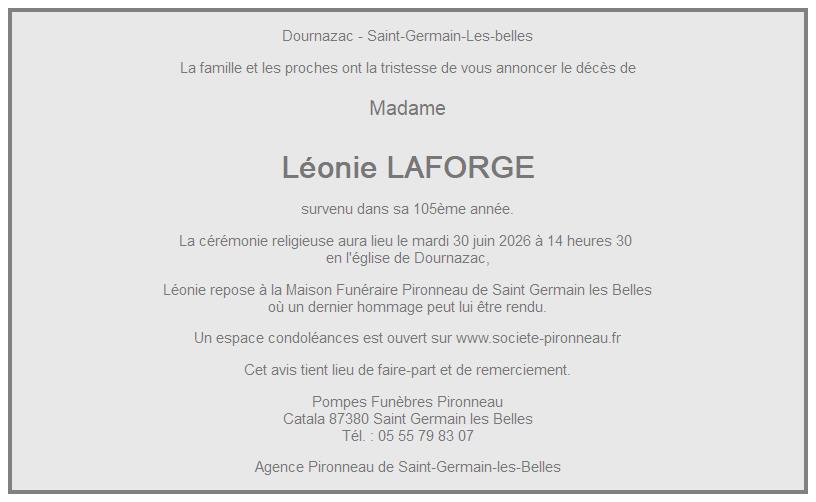 Dournazac - Saint-Germain-Les-belles

La famille et les proches ont la tristesse de vous annoncer le décès de

Madame

Léonie LAFORGE

survenu dans sa 105ème année.

La cérémonie religieuse aura lieu le mardi 30 juin 2026 à 14 heures 30
en l'église de Dournazac,

Léonie repose à la Maison Funéraire Pironneau de Saint Germain les Belles
où un dernier hommage peut lui être rendu.

Un espace condoléances est ouvert sur www.societe-pironneau.fr

Cet avis tient lieu de faire-part et de remerciement.

Pompes Funèbres Pironneau
Catala 87380 Saint Germain les Belles
Tél. : 05 55 79 83 07

Agence Pironneau de Saint-Germain-les-Belles